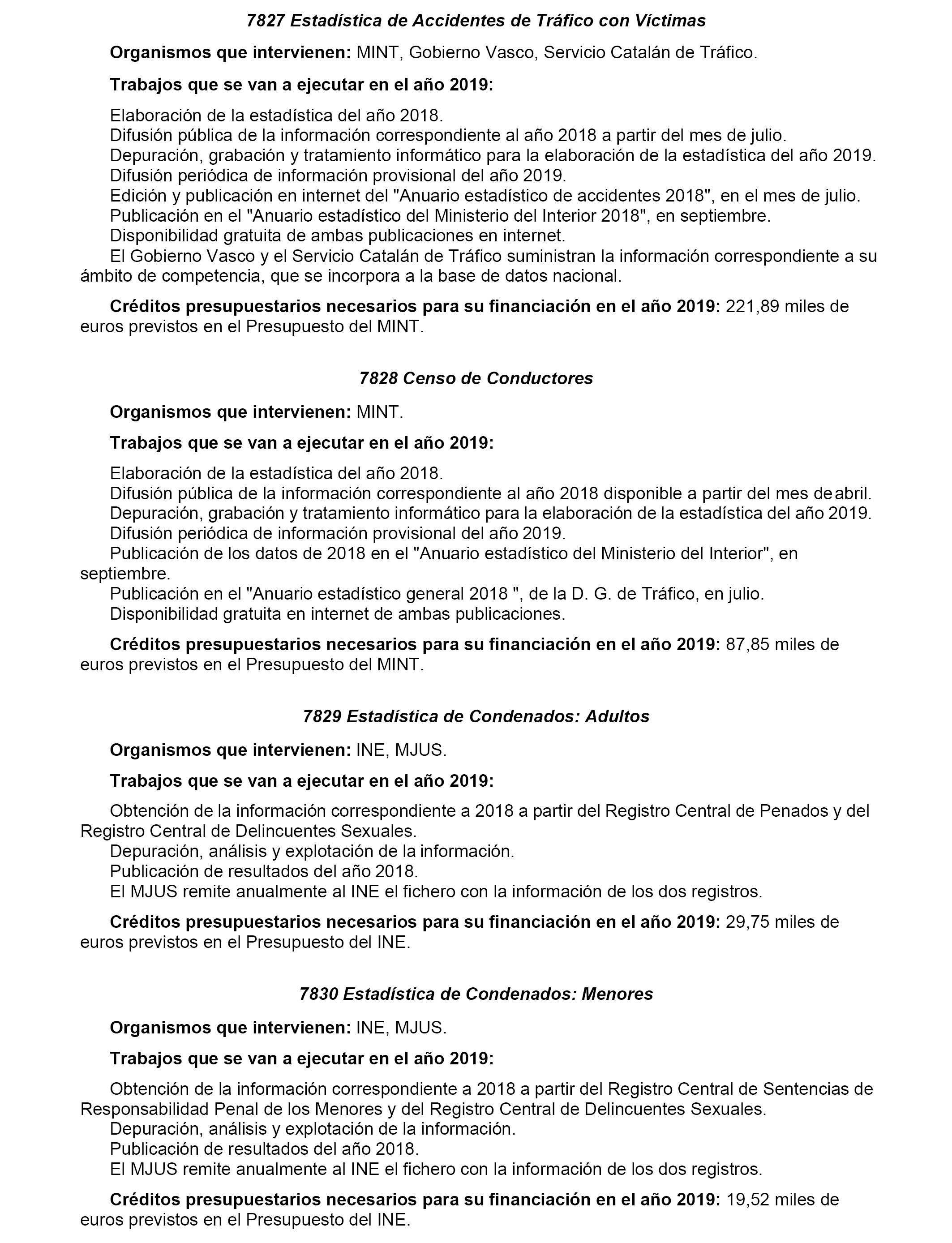 7827 Estadística de Accidentes de Tráfico con Víctimas

Organismos que intervienen: MINT, Gobierno Vasco, Servicio Catalán de Tráfico.

Trabajos que se van a ejecutar en el año 2019:

Elaboración de la estadística del año 2018.
Difusión pública de la información correspondiente al año 2018 a partir del mes de julio.
Depuración, grabación y tratamiento informático para la elaboración de la estadística del año 2019.
Difusión periódica de información provisional del año 2019.
Edición y publicación en internet del "Anuario estadístico de accidentes 2018", en el mes de julio.
Publicación en el "Anuario estadístico del Ministerio del Interior 2018", en septiembre.
Disponibilidad gratuita de ambas publicaciones en internet.
El Gobierno Vasco y el Servicio Catalán de Tráfico suministran la información correspondiente a su ámbito de competencia, que se incorpora a la base de datos nacional.

Créditos presupuestarios necesarios para su financiación en el año 2019: 221,89 miles de euros previstos en el Presupuesto del MINT.

7828 Censo de Conductores

Organismos que intervienen: MINT.

Trabajos que se van a ejecutar en el año 2019:

Elaboración de la estadística del año 2018.
Difusión pública de la información correspondiente al año 2018 disponible a partir del mes de abril.
Depuración, grabación y tratamiento informático para la elaboración de la estadística del año 2019.
Difusión periódica de información provisional del año 2019.
Publicación de los datos de 2018 en el "Anuario estadístico del Ministerio del Interior", en septiembre.
Publicación en el "Anuario estadístico general 2018 ", de la D. G. de Tráfico, en julio.
Disponibilidad gratuita en internet de ambas publicaciones.

Créditos presupuestarios necesarios para su financiación en el año 2019: 87,85 miles de euros previstos en el Presupuesto del MINT.

7829 Estadística de Condenados: Adultos

Organismos que intervienen: INE, MJUS.

Trabajos que se van a ejecutar en el año 2019:

Obtención de la información correspondiente a 2018 a partir del Registro Central de Penados y del Registro Central de Delincuentes Sexuales.
Depuración, análisis y explotación de la información.
Publicación de resultados del año 2018.
El MJUS remite anualmente al INE el fichero con la información de los dos registros.

Créditos presupuestarios necesarios para su financiación en el año 2019: 29,75 miles de euros previstos en el Presupuesto del INE.

7830 Estadística de Condenados: Menores

Organismos que intervienen: INE, MJUS.

Trabajos que se van a ejecutar en el año 2019:

Obtención de la información correspondiente a 2018 a partir del Registro Central de Sentencias de Responsabilidad Penal de los Menores y del Registro Central de Delincuentes Sexuales.
Depuración, análisis y explotación de la información.
Publicación de resultados del año 2018.
El MJUS remite anualmente al INE el fichero con la información de los dos registros.

Créditos presupuestarios necesarios para su financiación en el año 2019: 19,52 miles de euros previstos en el Presupuesto del INE.